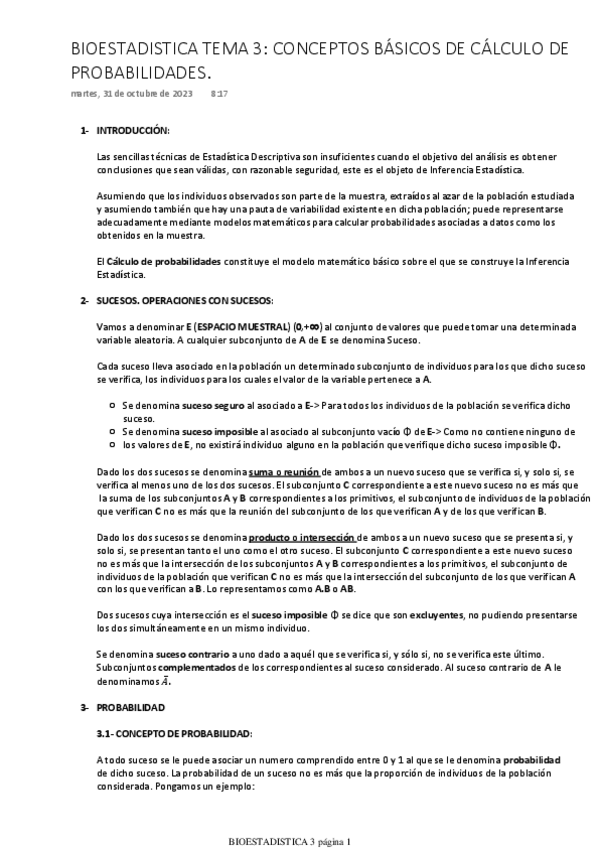 BIOESTADISTICA TEMA 3: CONCEPTOS BÁSICOS DE CÁLCULO DE PROBABILIDADES.

martes, 31 de octubre de 2023 8:17

1- INTRODUCCIÓN:

Las sencillas técnicas de Estadística Descriptiva son insuficientes cuando el objetivo del análisis es obtener conclusiones que sean válidas, con razonable seguridad, este es el objeto de Inferencia Estadística.

Asumiendo que los individuos observados son parte de la muestra, extraídos al azar de la población estudiada y asumiendo también que hay una pauta de variabilidad existente en dicha población; puede representarse adecuadamente mediante modelos matemáticos para calcular probabilidades asociadas a datos como los obtenidos en la muestra.

El Cálculo de probabilidades constituye el modelo matemático básico sobre el que se construye la Inferencia Estadística.

2- SUCESOS. OPERACIONES CON SUCESOS:

Vamos a denominar E (ESPACIO MUESTRAL) (0,+∞) al conjunto de valores que puede tomar una determinada variable aleatoria. A cualquier subconjunto de A de E se denomina Suceso.

Cada suceso lleva asociado en la población un determinado subconjunto de individuos para los que dicho suceso se verifica, los individuos para los cuales el valor de la variable pertenece a A.

○ Se denomina suceso seguro al asociado a E-> Para todos los individuos de la población se verifica dicho suceso.
○ Se denomina suceso imposible al asociado al subconjunto vacío Φ de E-> Como no contiene ninguno de
○ los valores de E, no existirá individuo alguno en la población que verifique dicho suceso imposible Φ.

Dado los dos sucesos se denomina suma o reunión de ambos a un nuevo suceso que se verifica si, y solo si, se verifica al menos uno de los dos sucesos. El subconjunto C correspondiente a este nuevo suceso no es más que la suma de los subconjuntos A y B correspondientes a los primitivos, el subconjunto de individuos de la población que verifican C no es más que la reunión del subconjunto de los que verifican A y de los que verifican B.

Dado los dos sucesos se denomina producto o intersección de ambos a un nuevo suceso que se presenta si, y solo si, se presentan tanto el uno como el otro suceso. El subconjunto C correspondiente a este nuevo suceso no es más que la intersección de los subconjuntos A y B correspondientes a los primitivos, el subconjunto de individuos de la población que verifican C no es más que la intersección del subconjunto de los que verifican A con los que verifican a B. Lo representamos como A.B o AB.

Dos sucesos cuya intersección es el suceso imposible Φ se dice que son excluyentes, no pudiendo presentarse los dos simultáneamente en un mismo individuo.

Se denomina suceso contrario a uno dado a aquél que se verifica si, y sólo si, no se verifica este último. Subconjuntos complementados de los correspondientes al suceso considerado. Al suceso contrario de A le denominamos $\bar{A}$.

3- PROBABILIDAD

3.1- CONCEPTO DE PROBABILIDAD:

A todo suceso se le puede asociar un numero comprendido entre 0 y 1 al que se le denomina probabilidad de dicho suceso. La probabilidad de un suceso no es más que la proporción de individuos de la población considerada. Pongamos un ejemplo:

BIOESTADISTICA 3 página 1